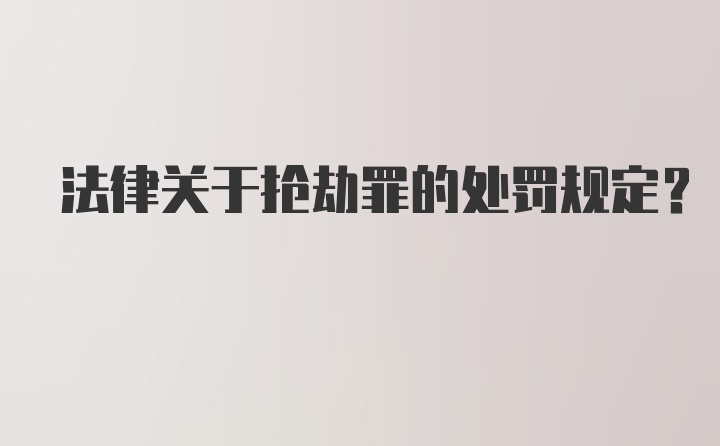 法律关于抢劫罪的处罚规定?